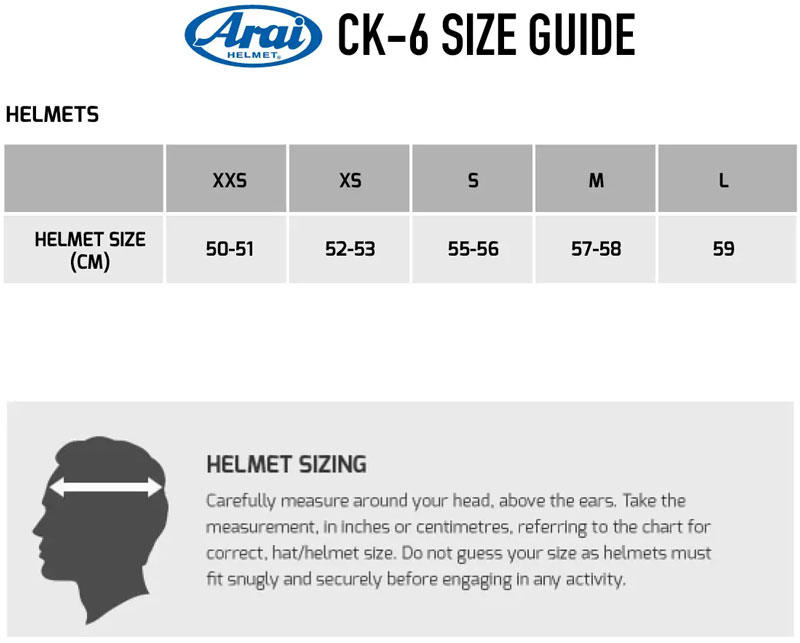 Arai HELMET CK-6 SIZE GUIDE

HELMETS

| | XXS | XS | S | M | L |
|---|---|---|---|---|---|
| HELMET SIZE (CM) | 50-51 | 52-53 | 55-56 | 57-58 | 59 |

HELMET SIZING

Carefully measure around your head, above the ears. Take the measurement, in inches or centimetres, referring to the chart for correct, hat/helmet size. Do not guess your size as helmets must fit snugly and securely before engaging in any activity.